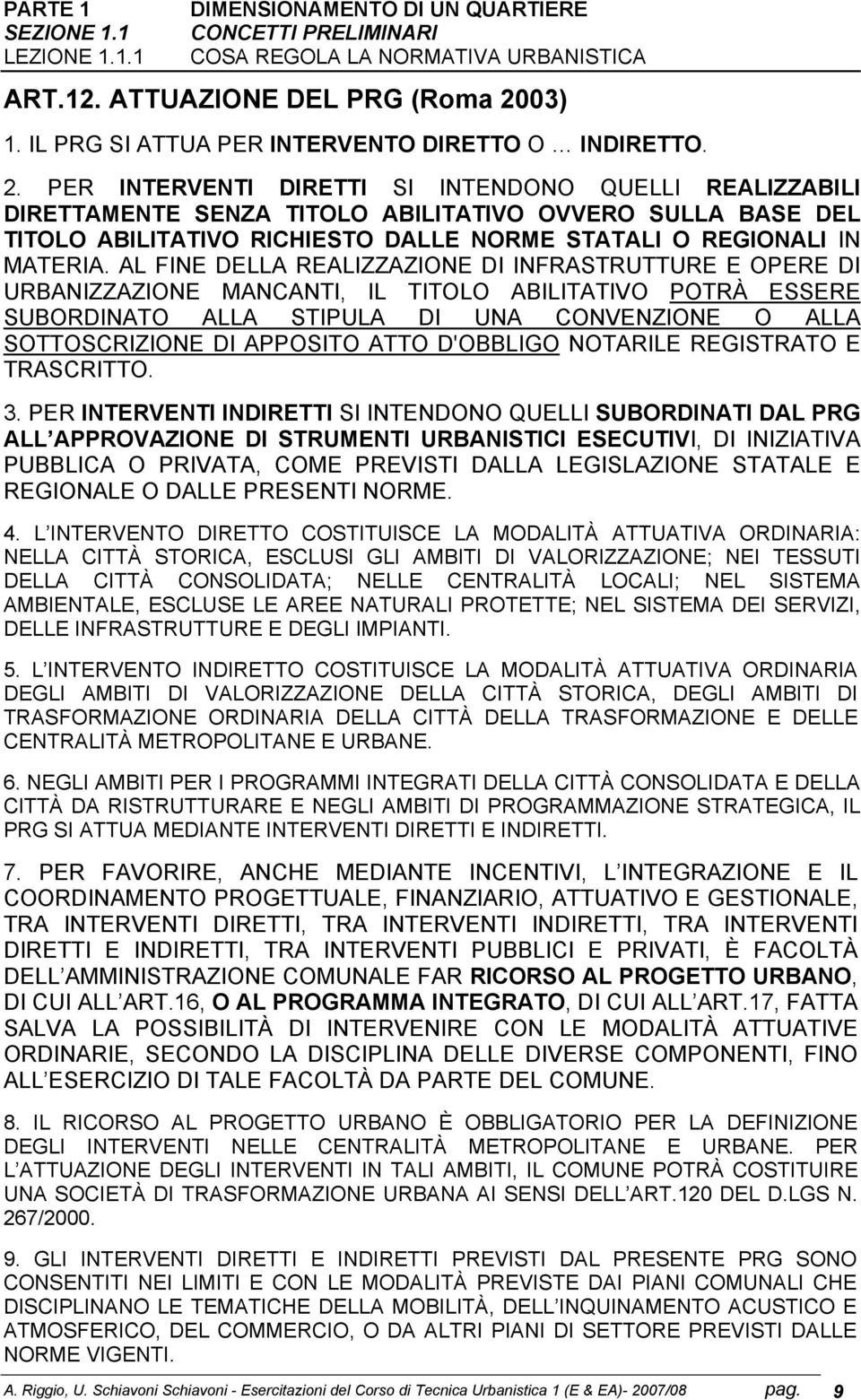 PARTE 1
SEZIONE 1.1
LEZIONE 1.1.1

DIMENSIONAMENTO DI UN QUARTIERE
CONCETTI PRELIMINARI
COSA REGOLA LA NORMATIVA URBANISTICA

ART.12. ATTUAZIONE DEL PRG (Roma 2003)

1. IL PRG SI ATTUA PER INTERVENTO DIRETTO O … INDIRETTO.

2. PER INTERVENTI DIRETTI SI INTENDONO QUELLI REALIZZABILI DIRETTAMENTE SENZA TITOLO ABILITATIVO OVVERO SULLA BASE DEL TITOLO ABILITATIVO RICHIESTO DALLE NORME STATALI O REGIONALI IN MATERIA. AL FINE DELLA REALIZZAZIONE DI INFRASTRUTTURE E OPERE DI URBANIZZAZIONE MANCANTI, IL TITOLO ABILITATIVO POTRÀ ESSERE SUBORDINATO ALLA STIPULA DI UNA CONVENZIONE O ALLA SOTTOSCRIZIONE DI APPOSITO ATTO D'OBBLIGO NOTARILE REGISTRATO E TRASCRITTO.

3. PER INTERVENTI INDIRETTI SI INTENDONO QUELLI SUBORDINATI DAL PRG ALL APPROVAZIONE DI STRUMENTI URBANISTICI ESECUTIVI, DI INIZIATIVA PUBBLICA O PRIVATA, COME PREVISTI DALLA LEGISLAZIONE STATALE E REGIONALE O DALLE PRESENTI NORME.

4. L INTERVENTO DIRETTO COSTITUISCE LA MODALITÀ ATTUATIVA ORDINARIA: NELLA CITTÀ STORICA, ESCLUSI GLI AMBITI DI VALORIZZAZIONE; NEI TESSUTI DELLA CITTÀ CONSOLIDATA; NELLE CENTRALITÀ LOCALI; NEL SISTEMA AMBIENTALE, ESCLUSE LE AREE NATURALI PROTETTE; NEL SISTEMA DEI SERVIZI, DELLE INFRASTRUTTURE E DEGLI IMPIANTI.

5. L INTERVENTO INDIRETTO COSTITUISCE LA MODALITÀ ATTUATIVA ORDINARIA DEGLI AMBITI DI VALORIZZAZIONE DELLA CITTÀ STORICA, DEGLI AMBITI DI TRASFORMAZIONE ORDINARIA DELLA CITTÀ DELLA TRASFORMAZIONE E DELLE CENTRALITÀ METROPOLITANE E URBANE.

6. NEGLI AMBITI PER I PROGRAMMI INTEGRATI DELLA CITTÀ CONSOLIDATA E DELLA CITTÀ DA RISTRUTTURARE E NEGLI AMBITI DI PROGRAMMAZIONE STRATEGICA, IL PRG SI ATTUA MEDIANTE INTERVENTI DIRETTI E INDIRETTI.

7. PER FAVORIRE, ANCHE MEDIANTE INCENTIVI, L INTEGRAZIONE E IL COORDINAMENTO PROGETTUALE, FINANZIARIO, ATTUATIVO E GESTIONALE, TRA INTERVENTI DIRETTI, TRA INTERVENTI INDIRETTI, TRA INTERVENTI DIRETTI E INDIRETTI, TRA INTERVENTI PUBBLICI E PRIVATI, È FACOLTÀ DELL AMMINISTRAZIONE COMUNALE FAR RICORSO AL PROGETTO URBANO, DI CUI ALL ART.16, O AL PROGRAMMA INTEGRATO, DI CUI ALL ART.17, FATTA SALVA LA POSSIBILITÀ DI INTERVENIRE CON LE MODALITÀ ATTUATIVE ORDINARIE, SECONDO LA DISCIPLINA DELLE DIVERSE COMPONENTI, FINO ALL ESERCIZIO DI TALE FACOLTÀ DA PARTE DEL COMUNE.

8. IL RICORSO AL PROGETTO URBANO È OBBLIGATORIO PER LA DEFINIZIONE DEGLI INTERVENTI NELLE CENTRALITÀ METROPOLITANE E URBANE. PER L ATTUAZIONE DEGLI INTERVENTI IN TALI AMBITI, IL COMUNE POTRÀ COSTITUIRE UNA SOCIETÀ DI TRASFORMAZIONE URBANA AI SENSI DELL ART.120 DEL D.LGS N. 267/2000.

9. GLI INTERVENTI DIRETTI E INDIRETTI PREVISTI DAL PRESENTE PRG SONO CONSENTITI NEI LIMITI E CON LE MODALITÀ PREVISTE DAI PIANI COMUNALI CHE DISCIPLINANO LE TEMATICHE DELLA MOBILITÀ, DELL INQUINAMENTO ACUSTICO E ATMOSFERICO, DEL COMMERCIO, O DA ALTRI PIANI DI SETTORE PREVISTI DALLE NORME VIGENTI.

A. Riggio, U. Schiavoni Schiavoni - Esercitazioni del Corso di Tecnica Urbanistica 1 (E & EA)- 2007/08 pag. 9